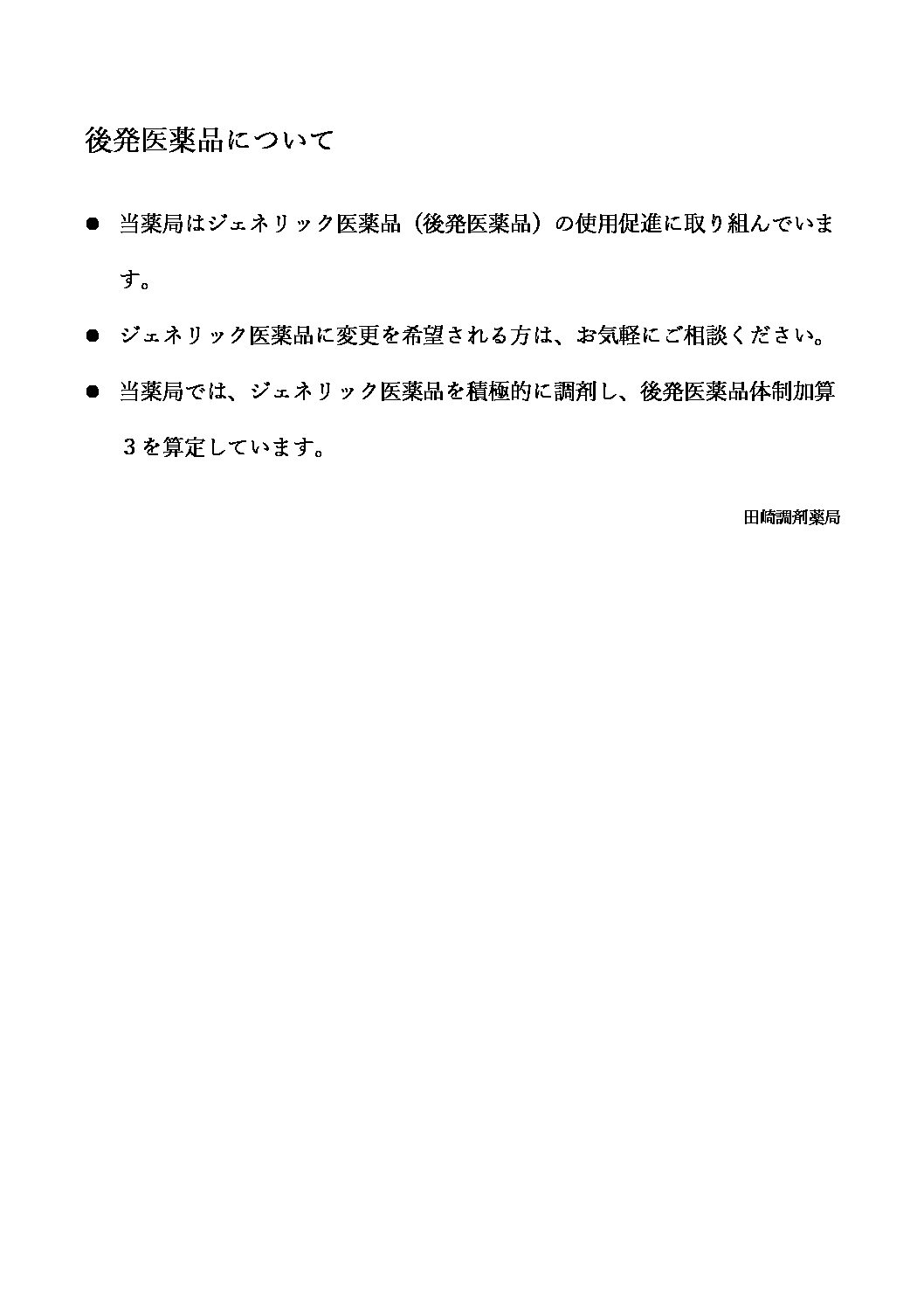 後発医薬品について

● 当薬局はジェネリック医薬品（後発医薬品）の使用促進に取り組んでいます。

● ジェネリック医薬品に変更を希望される方は、お気軽にご相談ください。

● 当薬局では、ジェネリック医薬品を積極的に調剤し、後発医薬品体制加算３を算定しています。

田崎調剤薬局